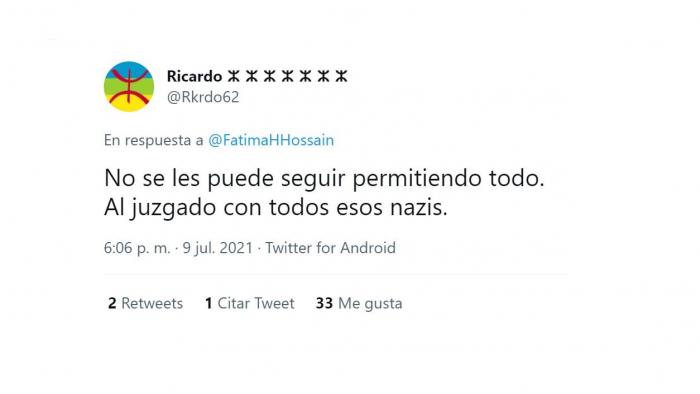 Ricardo ⵣ ⵣ ⵣ ⵣ ⵣ ⵣ ⵣ
@Rkrdo62

En respuesta a @FatimaHHossain

No se les puede seguir permitiendo todo. Al juzgado con todos esos nazis.

6:06 p. m. · 9 jul. 2021 · Twitter for Android

2 Retweets 1 Citar Tweet 33 Me gusta